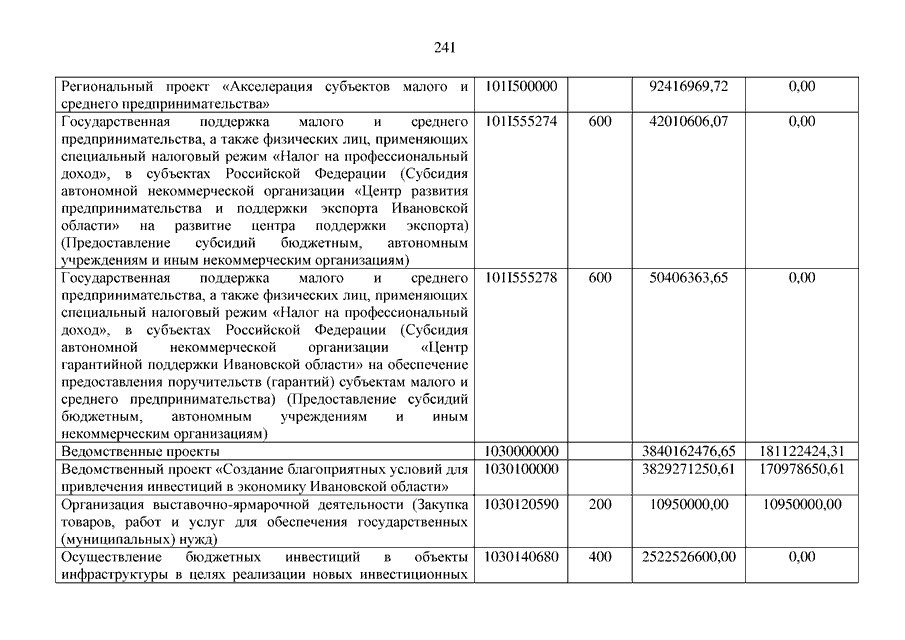 241

| | | | | |
|---|---|---|---|---|
| Региональный проект «Акселерация субъектов малого и среднего предпринимательства» | 101I500000 | | 92416969,72 | 0,00 |
| Государственная поддержка малого и среднего предпринимательства, а также физических лиц, применяющих специальный налоговый режим «Налог на профессиональный доход», в субъектах Российской Федерации (Субсидия автономной некоммерческой организации «Центр развития предпринимательства и поддержки экспорта Ивановской области» на развитие центра поддержки экспорта) (Предоставление субсидий бюджетным, автономным учреждениям и иным некоммерческим организациям) | 101I555274 | 600 | 42010606,07 | 0,00 |
| Государственная поддержка малого и среднего предпринимательства, а также физических лиц, применяющих специальный налоговый режим «Налог на профессиональный доход», в субъектах Российской Федерации (Субсидия автономной некоммерческой организации «Центр гарантийной поддержки Ивановской области» на обеспечение предоставления поручительств (гарантий) субъектам малого и среднего предпринимательства) (Предоставление субсидий бюджетным, автономным учреждениям и иным некоммерческим организациям) | 101I555278 | 600 | 50406363,65 | 0,00 |
| Ведомственные проекты | 1030000000 | | 3840162476,65 | 181122424,31 |
| Ведомственный проект «Создание благоприятных условий для привлечения инвестиций в экономику Ивановской области» | 1030100000 | | 3829271250,61 | 170978650,61 |
| Организация выставочно-ярмарочной деятельности (Закупка товаров, работ и услуг для обеспечения государственных (муниципальных) нужд) | 1030120590 | 200 | 10950000,00 | 10950000,00 |
| Осуществление бюджетных инвестиций в объекты инфраструктуры в целях реализации новых инвестиционных | 1030140680 | 400 | 2522526600,00 | 0,00 |